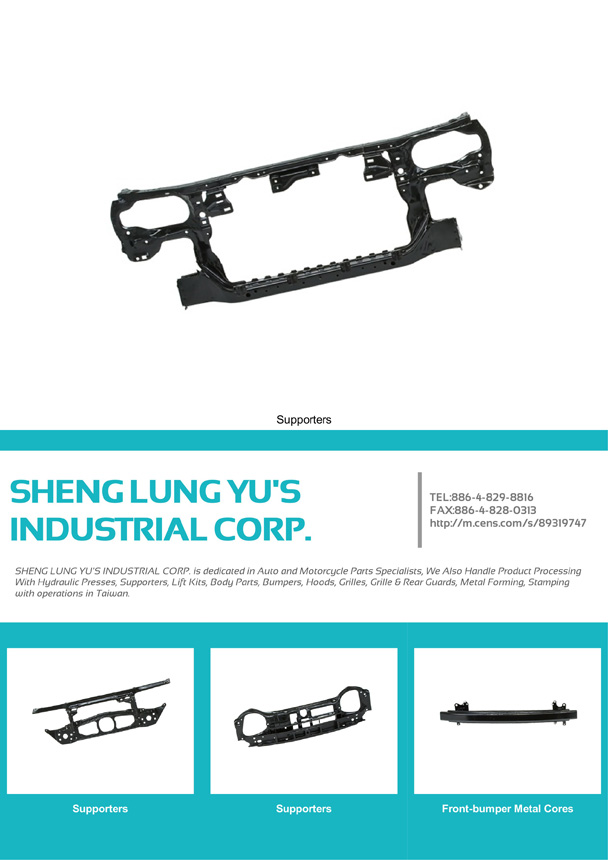 Supporters

SHENG LUNG YU'S INDUSTRIAL CORP.

TEL:886-4-829-8816
FAX:886-4-828-0313
http://m.cens.com/s/89319747

SHENG LUNG YU'S INDUSTRIAL CORP. is dedicated in Auto and Motorcycle Parts Specialists, We Also Handle Product Processing With Hydraulic Presses, Supporters, Lift Kits, Body Parts, Bumpers, Hoods, Grilles, Grille & Rear Guards, Metal Forming, Stamping with operations in Taiwan.

Supporters

Supporters

Front-bumper Metal Cores